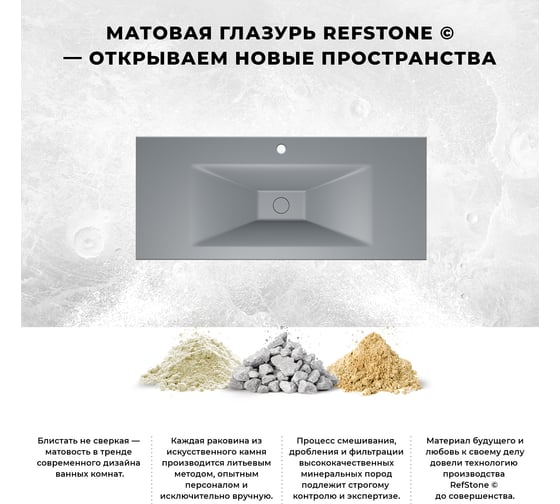 МАТОВАЯ ГЛАЗУРЬ REFSTONE ©
— ОТКРЫВАЕМ НОВЫЕ ПРОСТРАНСТВА

Блистать не сверкая — матовость в тренде современного дизайна ванных комнат.

Каждая раковина из искусственного камня производится литьевым методом, опытным персоналом и исключительно вручную.

Процесс смешивания, дробления и фильтрации высококачественных минеральных пород подлежит строгому контролю и экспертизе.

Материал будущего и любовь к своему делу довели технологию производства RefStone © до совершенства.